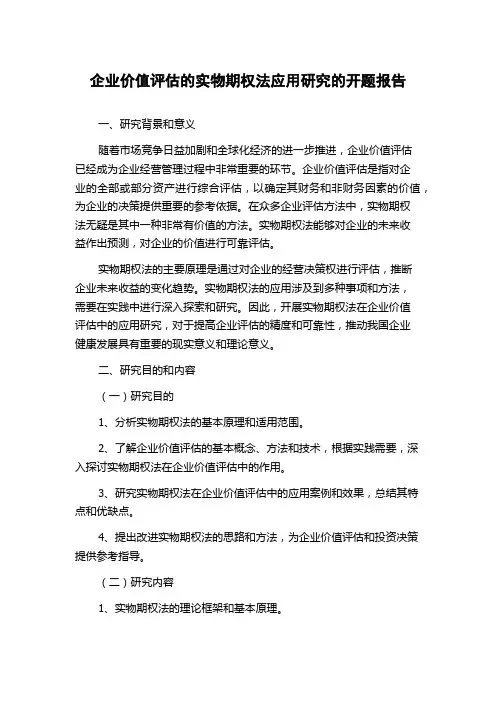 企业价值评估的实物期权法应用研究的开题报告

一、研究背景和意义

随着市场竞争日益加剧和全球化经济的进一步推进，企业价值评估已经成为企业经营管理过程中非常重要的环节。企业价值评估是指对企业的全部或部分资产进行综合评估，以确定其财务和非财务因素的价值，为企业的决策提供重要的参考依据。在众多企业评估方法中，实物期权法无疑是其中一种非常有价值的方法。实物期权法能够对企业的未来收益作出预测，对企业的价值进行可靠评估。

实物期权法的主要原理是通过对企业的经营决策权进行评估，推断企业未来收益的变化趋势。实物期权法的应用涉及到多种事项和方法，需要在实践中进行深入探索和研究。因此，开展实物期权法在企业价值评估中的应用研究，对于提高企业评估的精度和可靠性，推动我国企业健康发展具有重要的现实意义和理论意义。

二、研究目的和内容

（一）研究目的

1、分析实物期权法的基本原理和适用范围。

2、了解企业价值评估的基本概念、方法和技术，根据实践需要，深入探讨实物期权法在企业价值评估中的作用。

3、研究实物期权法在企业价值评估中的应用案例和效果，总结其特点和优缺点。

4、提出改进实物期权法的思路和方法，为企业价值评估和投资决策提供参考指导。

（二）研究内容

1、实物期权法的理论框架和基本原理。